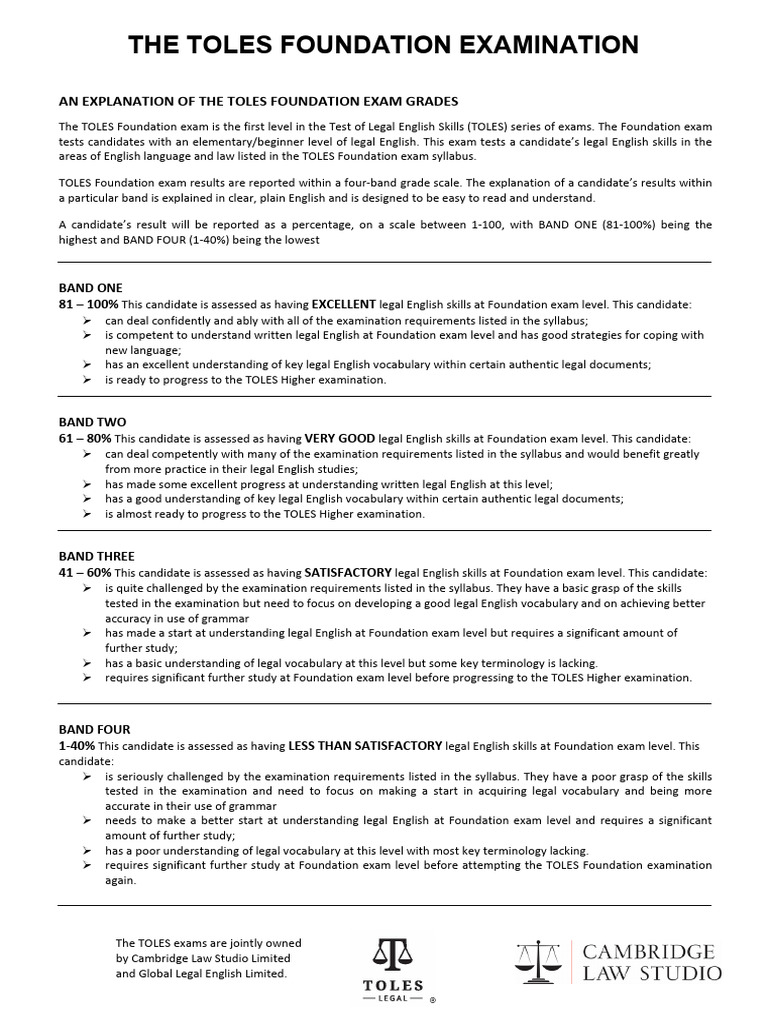 THE TOLES FOUNDATION EXAMINATION

AN EXPLANATION OF THE TOLES FOUNDATION EXAM GRADES

The TOLES Foundation exam is the first level in the Test of Legal English Skills (TOLES) series of exams. The Foundation exam tests candidates with an elementary/beginner level of legal English. This exam tests a candidate's legal English skills in the areas of English language and law listed in the TOLES Foundation exam syllabus.

TOLES Foundation exam results are reported within a four-band grade scale. The explanation of a candidate's results within a particular band is explained in clear, plain English and is designed to be easy to read and understand.

A candidate's result will be reported as a percentage, on a scale between 1-100, with BAND ONE (81-100%) being the highest and BAND FOUR (1-40%) being the lowest

BAND ONE
81 – 100% This candidate is assessed as having EXCELLENT legal English skills at Foundation exam level. This candidate:
➢ can deal confidently and ably with all of the examination requirements listed in the syllabus;
➢ is competent to understand written legal English at Foundation exam level and has good strategies for coping with new language;
➢ has an excellent understanding of key legal English vocabulary within certain authentic legal documents;
➢ is ready to progress to the TOLES Higher examination.

BAND TWO
61 – 80% This candidate is assessed as having VERY GOOD legal English skills at Foundation exam level. This candidate:
➢ can deal competently with many of the examination requirements listed in the syllabus and would benefit greatly from more practice in their legal English studies;
➢ has made some excellent progress at understanding written legal English at this level;
➢ has a good understanding of key legal English vocabulary within certain authentic legal documents;
➢ is almost ready to progress to the TOLES Higher examination.

BAND THREE
41 – 60% This candidate is assessed as having SATISFACTORY legal English skills at Foundation exam level. This candidate:
➢ is quite challenged by the examination requirements listed in the syllabus. They have a basic grasp of the skills tested in the examination but need to focus on developing a good legal English vocabulary and on achieving better accuracy in use of grammar
➢ has made a start at understanding legal English at Foundation exam level but requires a significant amount of further study;
➢ has a basic understanding of legal vocabulary at this level but some key terminology is lacking.
➢ requires significant further study at Foundation exam level before progressing to the TOLES Higher examination.

BAND FOUR
1-40% This candidate is assessed as having LESS THAN SATISFACTORY legal English skills at Foundation exam level. This candidate:
➢ is seriously challenged by the examination requirements listed in the syllabus. They have a poor grasp of the skills tested in the examination and need to focus on making a start in acquiring legal vocabulary and being more accurate in their use of grammar
➢ needs to make a better start at understanding legal English at Foundation exam level and requires a significant amount of further study;
➢ has a poor understanding of legal vocabulary at this level with most key terminology lacking.
➢ requires significant further study at Foundation exam level before attempting the TOLES Foundation examination again.

The TOLES exams are jointly owned by Cambridge Law Studio Limited and Global Legal English Limited.

TOLES LEGAL ®

CAMBRIDGE LAW STUDIO